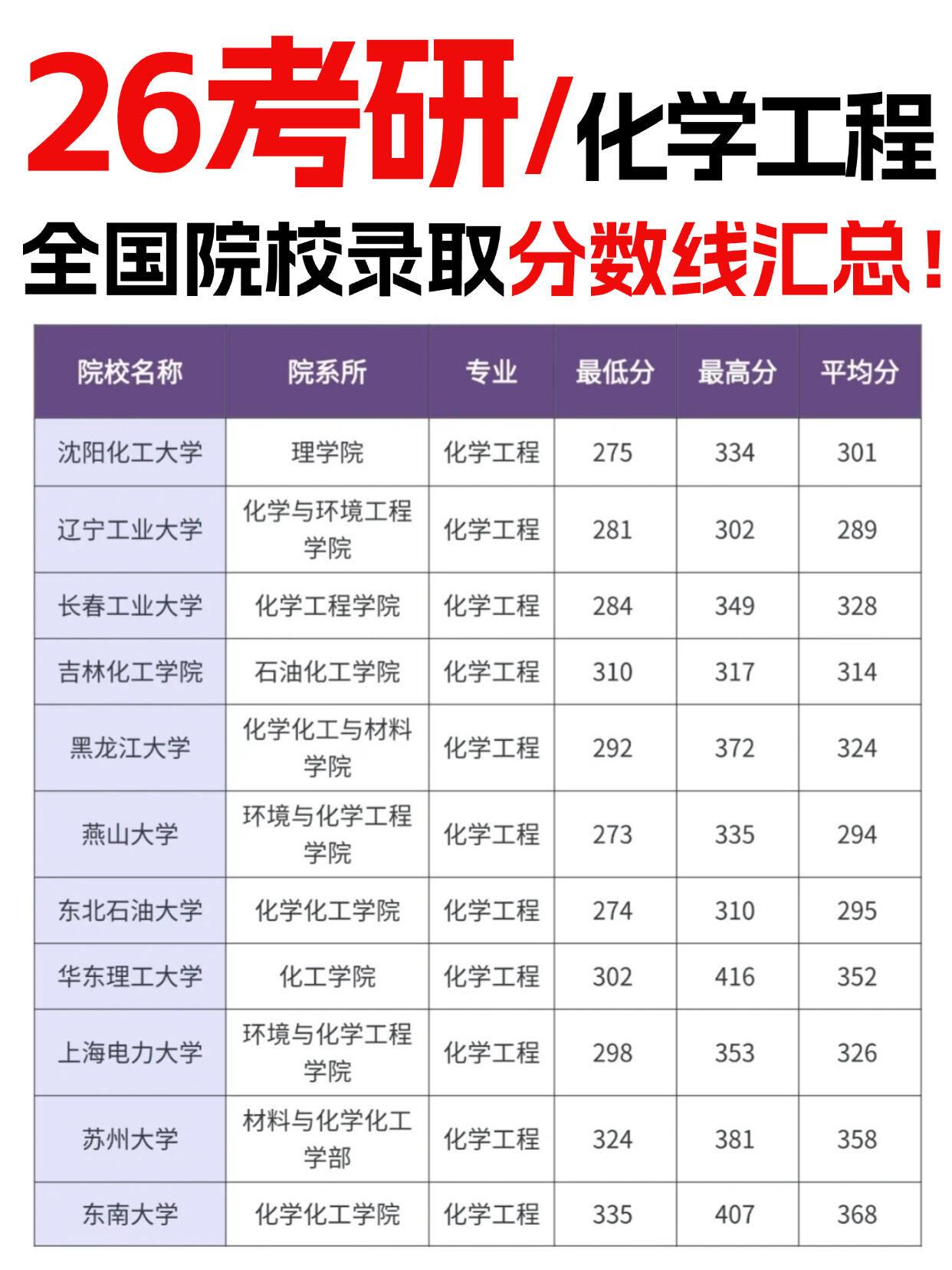 26考研/化学工程

全国院校录取分数线汇总！

| 院校名称 | 院系所 | 专业 | 最低分 | 最高分 | 平均分 |
|---|---|---|---|---|---|
| 沈阳化工大学 | 理学院 | 化学工程 | 275 | 334 | 301 |
| 辽宁工业大学 | 化学与环境工程学院 | 化学工程 | 281 | 302 | 289 |
| 长春工业大学 | 化学工程学院 | 化学工程 | 284 | 349 | 328 |
| 吉林化工学院 | 石油化工学院 | 化学工程 | 310 | 317 | 314 |
| 黑龙江大学 | 化学化工与材料学院 | 化学工程 | 292 | 372 | 324 |
| 燕山大学 | 环境与化学工程学院 | 化学工程 | 273 | 335 | 294 |
| 东北石油大学 | 化学化工学院 | 化学工程 | 274 | 310 | 295 |
| 华东理工大学 | 化工学院 | 化学工程 | 302 | 416 | 352 |
| 上海电力大学 | 环境与化学工程学院 | 化学工程 | 298 | 353 | 326 |
| 苏州大学 | 材料与化学化工学部 | 化学工程 | 324 | 381 | 358 |
| 东南大学 | 化学化工学院 | 化学工程 | 335 | 407 | 368 |